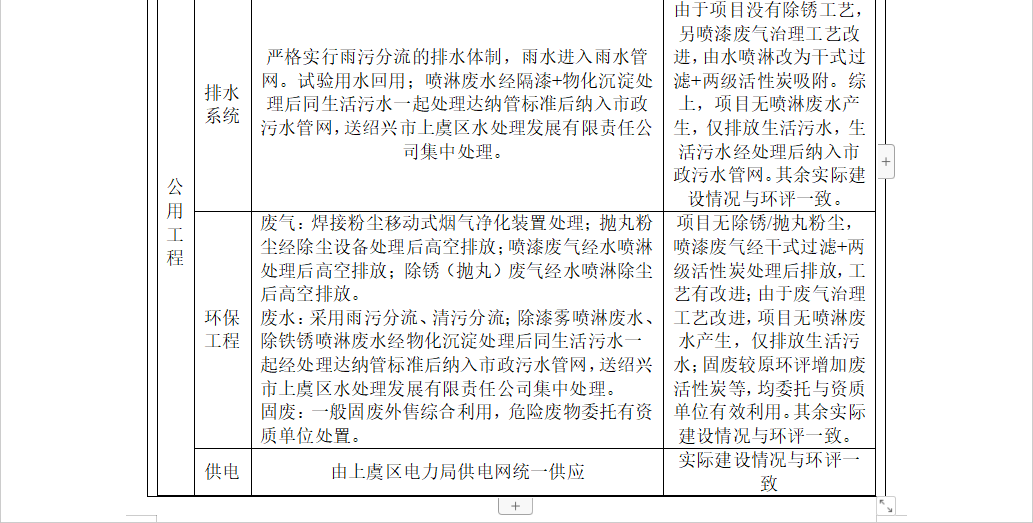 | 公用工程 | 排水系统 | 严格实行雨污分流的排水体制，雨水进入雨水管网。试验用水回用；喷淋废水经隔漆+物化沉淀处理后同生活污水一起处理达纳管标准后纳入市政污水管网，送绍兴市上虞区水处理发展有限责任公司集中处理。 | 由于项目没有除锈工艺，另喷漆废气治理工艺改进，由水喷淋改为干式过滤+两级活性炭吸附。综上，项目无喷淋废水产生，仅排放生活污水，生活污水经处理后纳入市政污水管网。其余实际建设情况与环评一致。 |
|---|---|---|---|
| | 环保工程 | 废气：焊接粉尘移动式烟气净化装置处理；抛丸粉尘经除尘设备处理后高空排放；喷漆废气经水喷淋处理后高空排放；除锈（抛丸）废气经水喷淋除尘后高空排放。<br>废水：采用雨污分流、清污分流；除漆雾喷淋废水、除铁锈喷淋废水经物化沉淀处理后同生活污水一起经处理达纳管标准后纳入市政污水管网，送绍兴市上虞区水处理发展有限责任公司集中处理。<br>固废：一般固废外售综合利用，危险废物委托有资质单位处置。 | 项目无除锈/抛丸粉尘，喷漆废气经干式过滤+两级活性炭处理后排放，工艺有改进；由于废气治理工艺改进，项目无喷淋废水产生，仅排放生活污水；固废较原环评增加废活性炭等，均委托与资质单位有效利用。其余实际建设情况与环评一致。 |
| | 供电 | 由上虞区电力局供电网统一供应 | 实际建设情况与环评一致 |